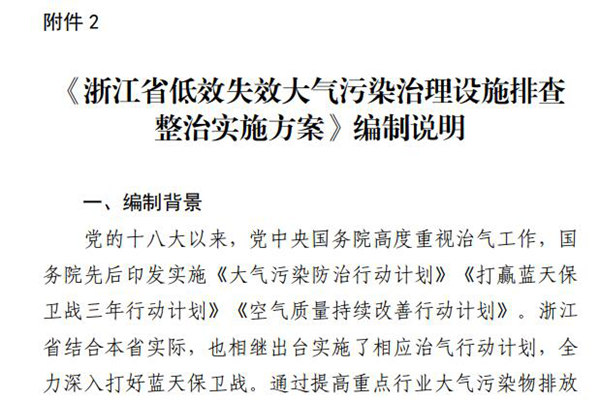 附件 2

《浙江省低效失效大气污染治理设施排查整治实施方案》编制说明

一、编制背景

党的十八大以来，党中央国务院高度重视治气工作，国务院先后印发实施《大气污染防治行动计划》《打赢蓝天保卫战三年行动计划》《空气质量持续改善行动计划》。浙江省结合本省实际，也相继出台实施了相应治气行动计划，全力深入打好蓝天保卫战。通过提高重点行业大气污染物排放